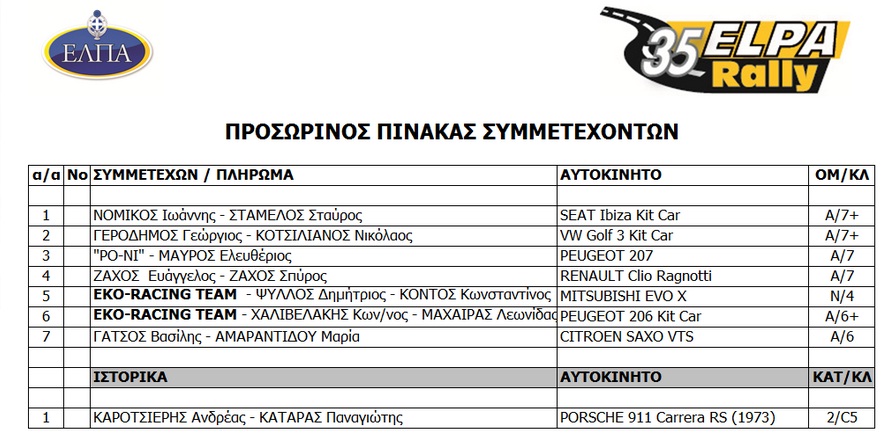 ΕΛΠΑ

35 ELPA Rally

ΠΡΟΣΩΡΙΝΟΣ ΠΙΝΑΚΑΣ ΣΥΜΜΕΤΕΧΟΝΤΩΝ

| α/α | Νο | ΣΥΜΜΕΤΕΧΩΝ / ΠΛΗΡΩΜΑ | ΑΥΤΟΚΙΝΗΤΟ | ΟΜ/ΚΛ |
|---|---|---|---|---|
| | | | | |
| 1 | | ΝΟΜΙΚΟΣ Ιωάννης - ΣΤΑΜΕΛΟΣ Σταύρος | SEAT Ibiza Kit Car | A/7+ |
| 2 | | ΓΕΡΟΔΗΜΟΣ Γεώργιος - ΚΟΤΣΙΛΙΑΝΟΣ Νικόλαος | VW Golf 3 Kit Car | A/7+ |
| 3 | | "ΡΟ-ΝΙ" - ΜΑΥΡΟΣ Ελευθέριος | PEUGEOT 207 | A/7 |
| 4 | | ΖΑΧΟΣ Ευάγγελος - ΖΑΧΟΣ Σπύρος | RENAULT Clio Ragnotti | A/7 |
| 5 | | EKO-RACING TEAM - ΨΥΛΛΟΣ Δημήτριος - ΚΟΝΤΟΣ Κωνσταντίνος | MITSUBISHI EVO X | N/4 |
| 6 | | EKO-RACING TEAM - ΧΑΛΙΒΕΛΑΚΗΣ Κων/νος - ΜΑΧΑΙΡΑΣ Λεωνίδας | PEUGEOT 206 Kit Car | A/6+ |
| 7 | | ΓΑΤΣΟΣ Βασίλης - ΑΜΑΡΑΝΤΙΔΟΥ Μαρία | CITROEN SAXO VTS | A/6 |
| | | | | |
| | | ΙΣΤΟΡΙΚΑ | ΑΥΤΟΚΙΝΗΤΟ | ΚΑΤ/ΚΛ |
| | | | | |
| 1 | | ΚΑΡΟΤΣΙΕΡΗΣ Ανδρέας - ΚΑΤΑΡΑΣ Παναγιώτης | PORSCHE 911 Carrera RS (1973) | 2/C5 |